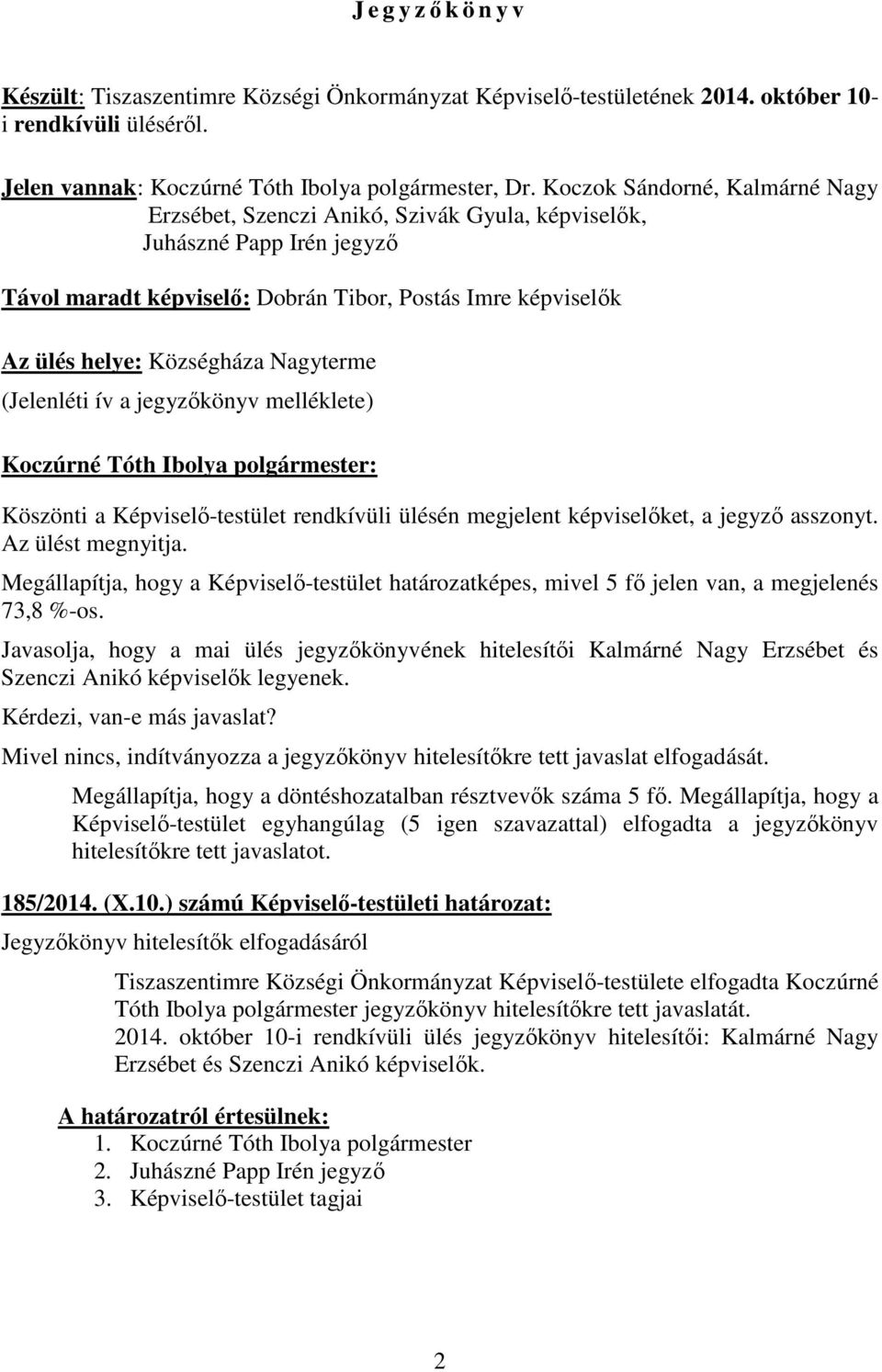 J e g y z ő k ö n y v

Készült: Tiszaszentimre Községi Önkormányzat Képviselő-testületének 2014. október 10-i rendkívüli üléséről.

Jelen vannak: Koczúrné Tóth Ibolya polgármester, Dr. Koczok Sándorné, Kalmárné Nagy Erzsébet, Szenczi Anikó, Szivák Gyula, képviselők, Juhászné Papp Irén jegyző

Távol maradt képviselő: Dobrán Tibor, Postás Imre képviselők

Az ülés helye: Községháza Nagyterme

(Jelenléti ív a jegyzőkönyv melléklete)

Koczúrné Tóth Ibolya polgármester:

Köszönti a Képviselő-testület rendkívüli ülésén megjelent képviselőket, a jegyző asszonyt. Az ülést megnyitja.

Megállapítja, hogy a Képviselő-testület határozatképes, mivel 5 fő jelen van, a megjelenés 73,8 %-os.

Javasolja, hogy a mai ülés jegyzőkönyvének hitelesítői Kalmárné Nagy Erzsébet és Szenczi Anikó képviselők legyenek.

Kérdezi, van-e más javaslat?

Mivel nincs, indítványozza a jegyzőkönyv hitelesítőkre tett javaslat elfogadását.

Megállapítja, hogy a döntéshozatalban résztvevők száma 5 fő. Megállapítja, hogy a Képviselő-testület egyhangúlag (5 igen szavazattal) elfogadta a jegyzőkönyv hitelesítőkre tett javaslatot.

185/2014. (X.10.) számú Képviselő-testületi határozat:

Jegyzőkönyv hitelesítők elfogadásáról

Tiszaszentimre Községi Önkormányzat Képviselő-testülete elfogadta Koczúrné Tóth Ibolya polgármester jegyzőkönyv hitelesítőkre tett javaslatát.
2014. október 10-i rendkívüli ülés jegyzőkönyv hitelesítői: Kalmárné Nagy Erzsébet és Szenczi Anikó képviselők.

A határozatról értesülnek:
1. Koczúrné Tóth Ibolya polgármester
2. Juhászné Papp Irén jegyző
3. Képviselő-testület tagjai

2